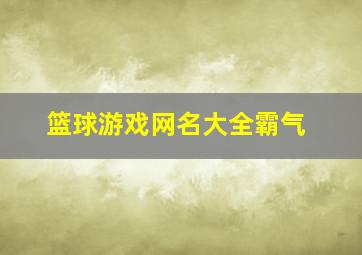 篮球游戏网名大全霸气